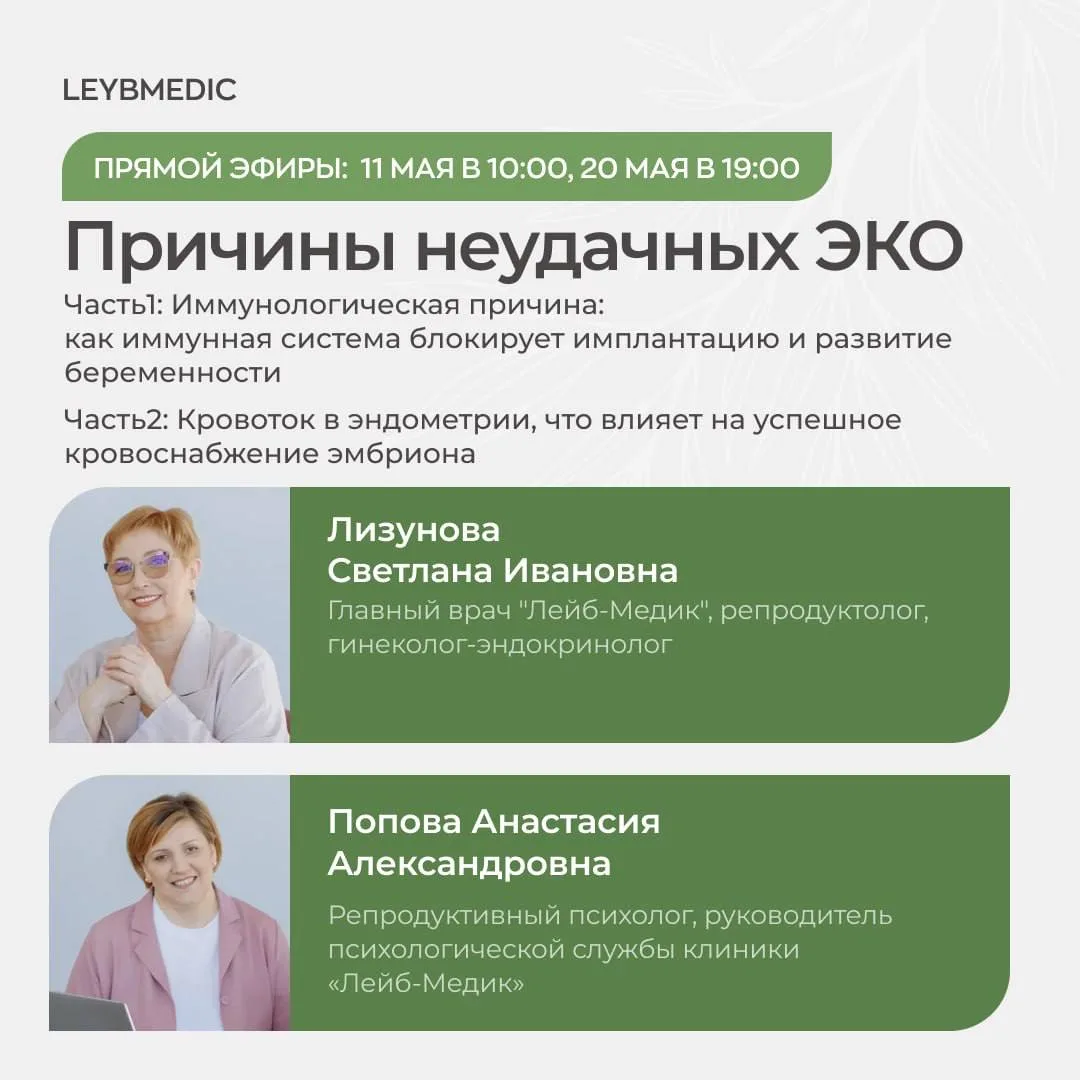 LEYBMEDIC

ПРЯМОЙ ЭФИРЫ: 11 МАЯ В 10:00, 20 МАЯ В 19:00

Причины неудачных ЭКО

Часть1: Иммунологическая причина: как иммунная система блокирует имплантацию и развитие беременности

Часть2: Кровоток в эндометрии, что влияет на успешное кровоснабжение эмбриона

Лизунова Светлана Ивановна
Главный врач "Лейб-Медик", репродуктолог, гинеколог-эндокринолог

Попова Анастасия Александровна
Репродуктивный психолог, руководитель психологической службы клиники «Лейб-Медик»